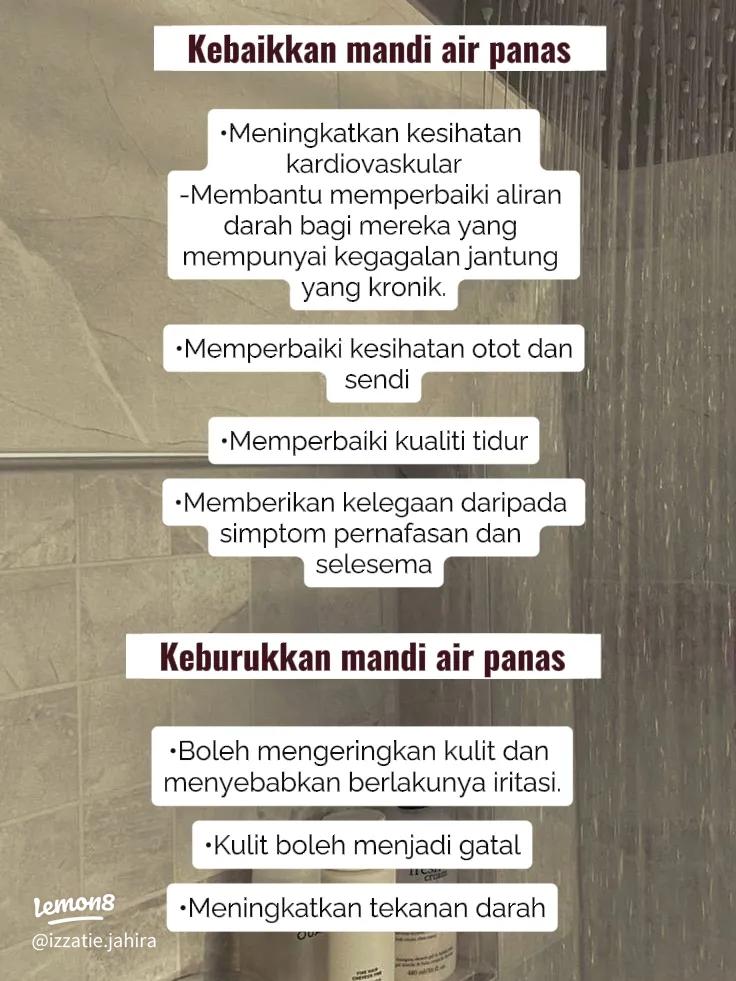 Kebaikkan mandi air panas

•Meningkatkan kesihatan kardiovaskular
-Membantu memperbaiki aliran darah bagi mereka yang mempunyai kegagalan jantung yang kronik.

•Memperbaiki kesihatan otot dan sendi

•Memperbaiki kualiti tidur

•Memberikan kelegaan daripada simptom pernafasan dan selesema

Keburukkan mandi air panas

•Boleh mengeringkan kulit dan menyebabkan berlakunya iritasi.

•Kulit boleh menjadi gatal

•Meningkatkan tekanan darah

lemon8
@izzatie.jahira